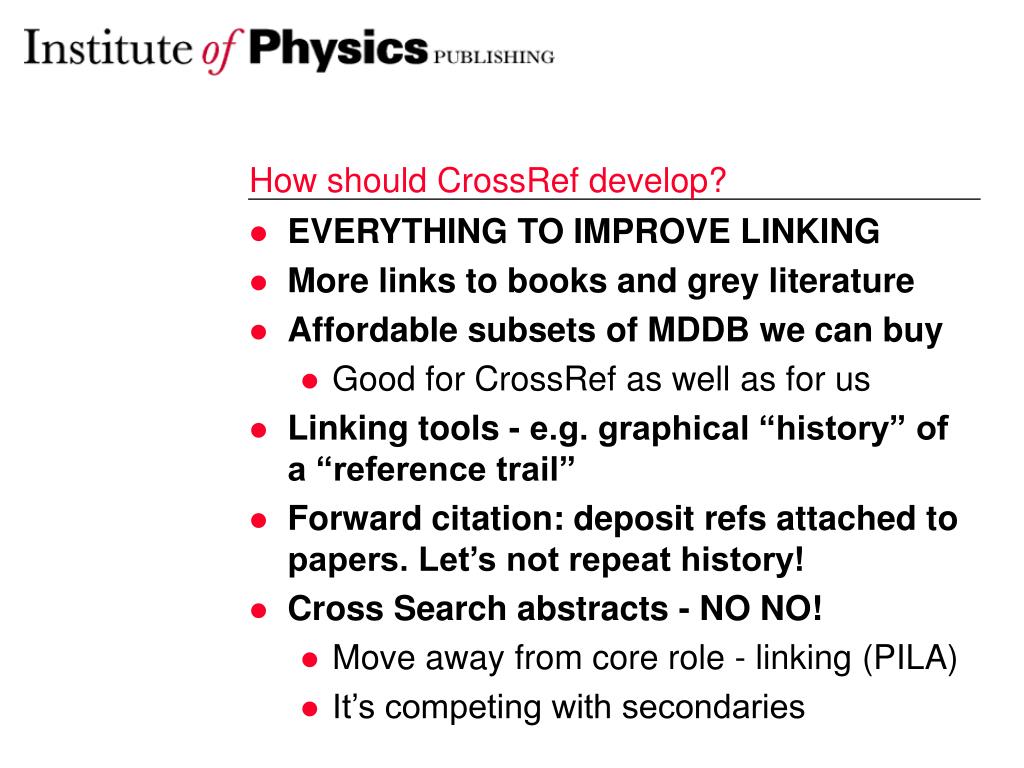 Institute of Physics PUBLISHING

How should CrossRef develop?

- EVERYTHING TO IMPROVE LINKING
- More links to books and grey literature
- Affordable subsets of MDDB we can buy
  - Good for CrossRef as well as for us
- Linking tools - e.g. graphical “history” of a “reference trail”
- Forward citation: deposit refs attached to papers. Let’s not repeat history!
- Cross Search abstracts - NO NO!
  - Move away from core role - linking (PILA)
  - It’s competing with secondaries